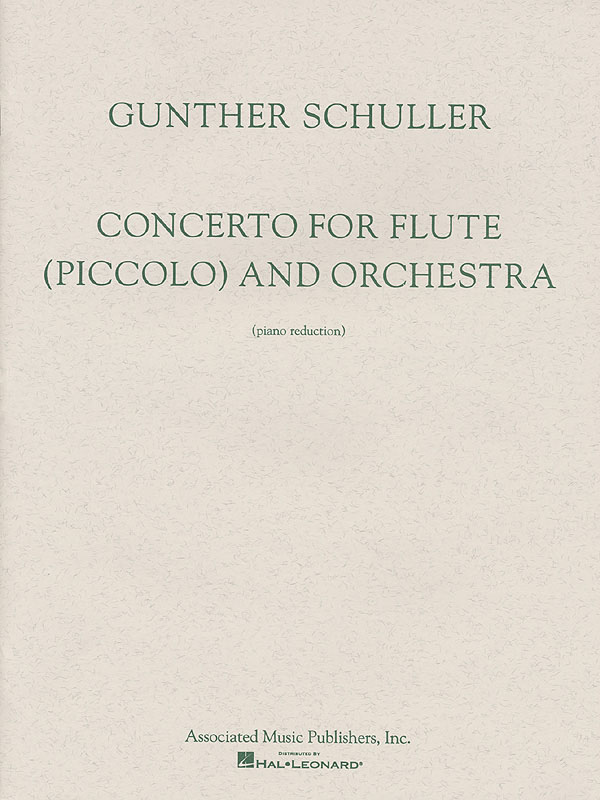 GUNTHER SCHULLER

CONCERTO FOR FLUTE (PICCOLO) AND ORCHESTRA

(piano reduction)

Associated Music Publishers, Inc.

DISTRIBUTED BY
HAL•LEONARD®